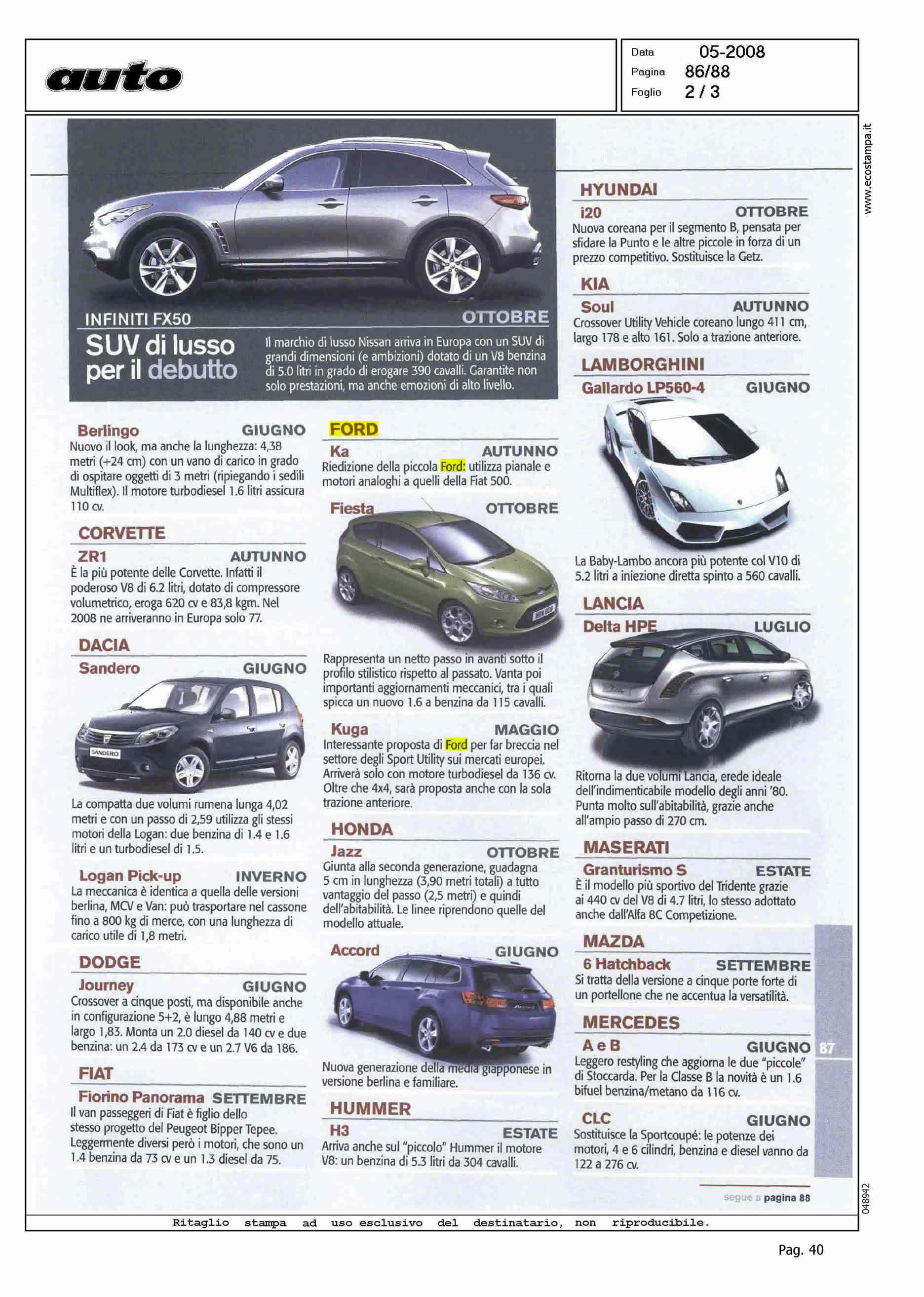 auto

Data 05-2008
Pagina 86/88
Foglio 2 / 3

www.ecostampa.it

INFINITI FX50 OTTOBRE
SUV di lusso per il debutto
Il marchio di lusso Nissan arriva in Europa con un SUV di grandi dimensioni (e ambizioni) dotato di un V8 benzina di 5.0 litri in grado di erogare 390 cavalli. Garantite non solo prestazioni, ma anche emozioni di alto livello.

Berlingo GIUGNO
Nuovo il look, ma anche la lunghezza: 4,38 metri (+24 cm) con un vano di carico in grado di ospitare oggetti di 3 metri (ripiegando i sedili Multiflex). Il motore turbodiesel 1.6 litri assicura 110 cv.

CORVETTE
ZR1 AUTUNNO
È la più potente delle Corvette. Infatti il poderoso V8 di 6.2 litri, dotato di compressore volumetrico, eroga 620 cv e 83,8 kgm. Nel 2008 ne arriveranno in Europa solo 77.

DACIA
Sandero GIUGNO
SANDERO
La compatta due volumi rumena lunga 4,02 metri e con un passo di 2,59 utilizza gli stessi motori della Logan: due benzina di 1.4 e 1.6 litri e un turbodiesel di 1.5.

Logan Pick-up INVERNO
La meccanica è identica a quella delle versioni berlina, MCV e Van: può trasportare nel cassone fino a 800 kg di merce, con una lunghezza di carico utile di 1,8 metri.

DODGE
Journey GIUGNO
Crossover a cinque posti, ma disponibile anche in configurazione 5+2, è lungo 4,88 metri e largo 1,83. Monta un 2.0 diesel da 140 cv e due benzina: un 2.4 da 173 cv e un 2.7 V6 da 186.

FIAT
Fiorino Panorama SETTEMBRE
Il van passeggeri di Fiat è figlio dello stesso progetto del Peugeot Bipper Tepee. Leggermente diversi però i motori, che sono un 1.4 benzina da 73 cv e un 1.3 diesel da 75.

FORD
Ka AUTUNNO
Riedizione della piccola Ford: utilizza pianale e motori analoghi a quelli della Fiat 500.

Fiesta OTTOBRE
Rappresenta un netto passo in avanti sotto il profilo stilistico rispetto al passato. Vanta poi importanti aggiornamenti meccanici, tra i quali spicca un nuovo 1.6 a benzina da 115 cavalli.

Kuga MAGGIO
Interessante proposta di Ford per far breccia nel settore degli Sport Utility sui mercati europei. Arriverà solo con motore turbodiesel da 136 cv. Oltre che 4x4, sarà proposta anche con la sola trazione anteriore.

HONDA
Jazz OTTOBRE
Giunta alla seconda generazione, guadagna 5 cm in lunghezza (3,90 metri totali) a tutto vantaggio del passo (2,5 metri) e quindi dell'abitabilità. Le linee riprendono quelle del modello attuale.

Accord GIUGNO
Nuova generazione della media giapponese in versione berlina e familiare.

HUMMER
H3 ESTATE
Arriva anche sul "piccolo" Hummer il motore V8: un benzina di 5.3 litri da 304 cavalli.

HYUNDAI
i20 OTTOBRE
Nuova coreana per il segmento B, pensata per sfidare la Punto e le altre piccole in forza di un prezzo competitivo. Sostituisce la Getz.

KIA
Soul AUTUNNO
Crossover Utility Vehicle coreano lungo 411 cm, largo 178 e alto 161. Solo a trazione anteriore.

LAMBORGHINI
Gallardo LP560-4 GIUGNO
La Baby-Lambo ancora più potente col V10 di 5.2 litri a iniezione diretta spinto a 560 cavalli.

LANCIA
Delta HPE LUGLIO
Ritorna la due volumi Lancia, erede ideale dell'indimenticabile modello degli anni '80. Punta molto sull'abitabilità, grazie anche all'ampio passo di 270 cm.

MASERATI
Granturismo S ESTATE
È il modello più sportivo del Tridente grazie ai 440 cv del V8 di 4.7 litri, lo stesso adottato anche dall'Alfa 8C Competizione.

MAZDA
6 Hatchback SETTEMBRE
Si tratta della versione a cinque porte forte di un portellone che ne accentua la versatilità.

MERCEDES
A e B GIUGNO
Leggero restyling che aggiorna le due "piccole" di Stoccarda. Per la Classe B la novità è un 1.6 bifuel benzina/metano da 116 cv.

CLC GIUGNO
Sostituisce la Sportcoupé: le potenze dei motori, 4 e 6 cilindri, benzina e diesel vanno da 122 a 276 cv.

87

segue a pagina 88

048942

Ritaglio stampa ad uso esclusivo del destinatario, non riproducibile.

Pag. 40